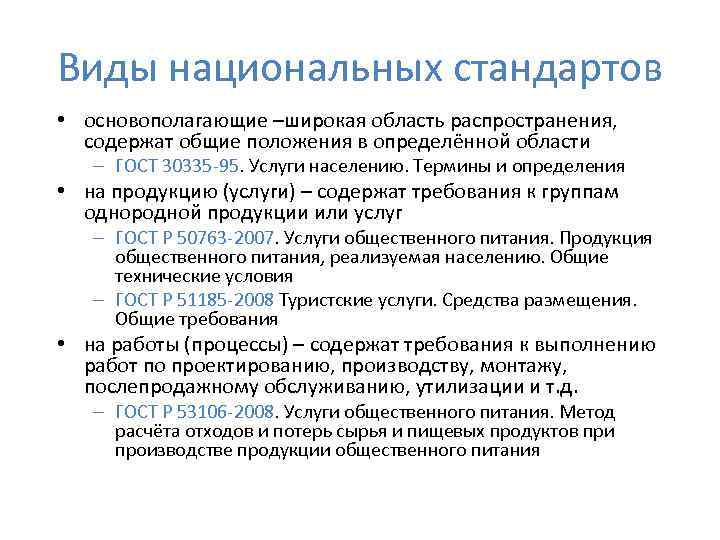 Виды национальных стандартов

• основополагающие –широкая область распространения, содержат общие положения в определённой области
  – ГОСТ 30335-95. Услуги населению. Термины и определения
• на продукцию (услуги) – содержат требования к группам однородной продукции или услуг
  – ГОСТ Р 50763-2007. Услуги общественного питания. Продукция общественного питания, реализуемая населению. Общие технические условия
  – ГОСТ Р 51185-2008 Туристские услуги. Средства размещения. Общие требования
• на работы (процессы) – содержат требования к выполнению работ по проектированию, производству, монтажу, послепродажному обслуживанию, утилизации и т.д.
  – ГОСТ Р 53106-2008. Услуги общественного питания. Метод расчёта отходов и потерь сырья и пищевых продуктов при производстве продукции общественного питания